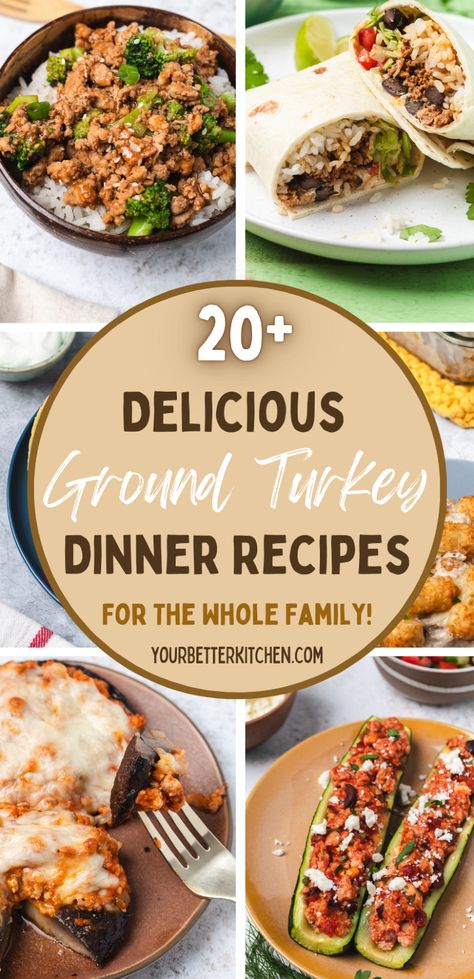 20+
DELICIOUS
Ground Turkey
DINNER RECIPES
FOR THE WHOLE FAMILY!
YOURBETTERKITCHEN.COM